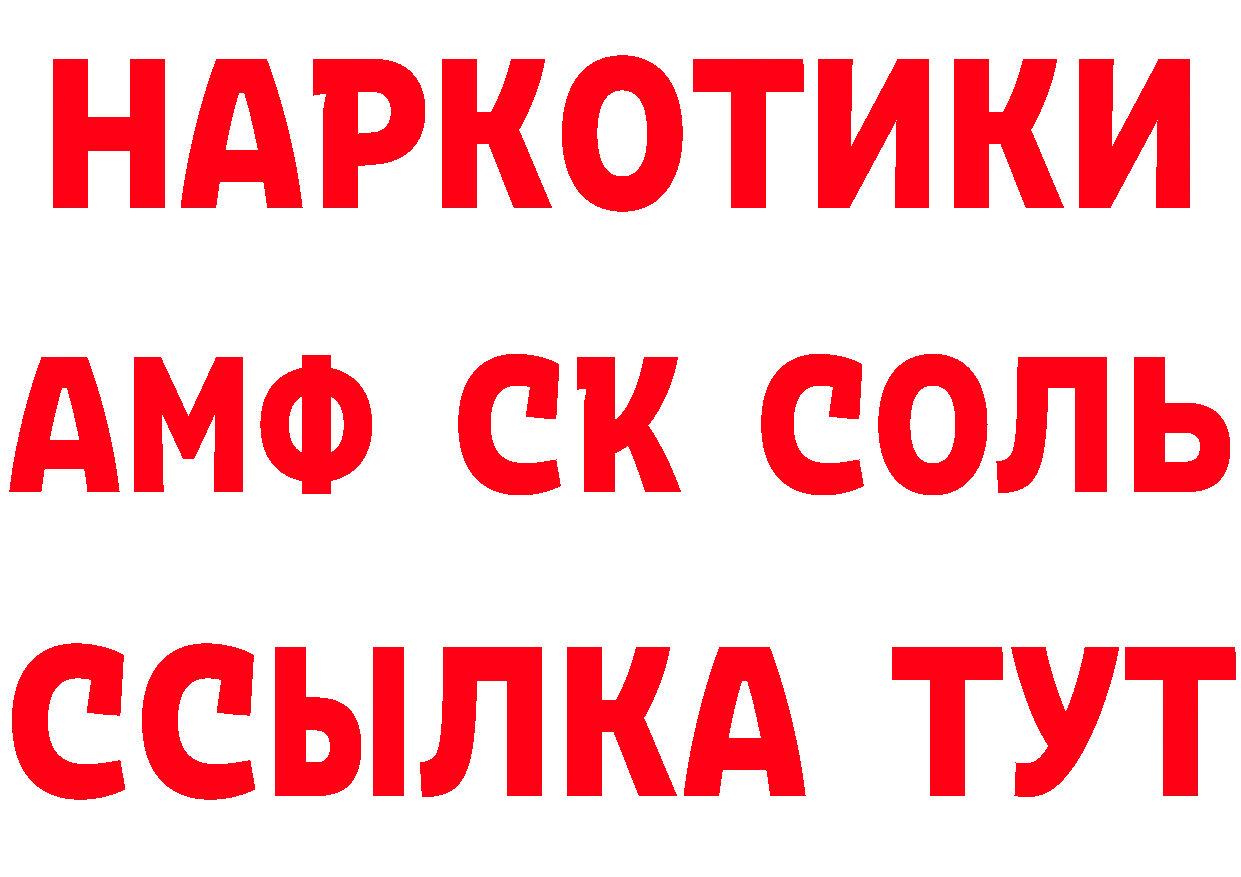 НАРКОТИКИ

АМФ СК СОЛЬ

ССЫЛКА ТУТ